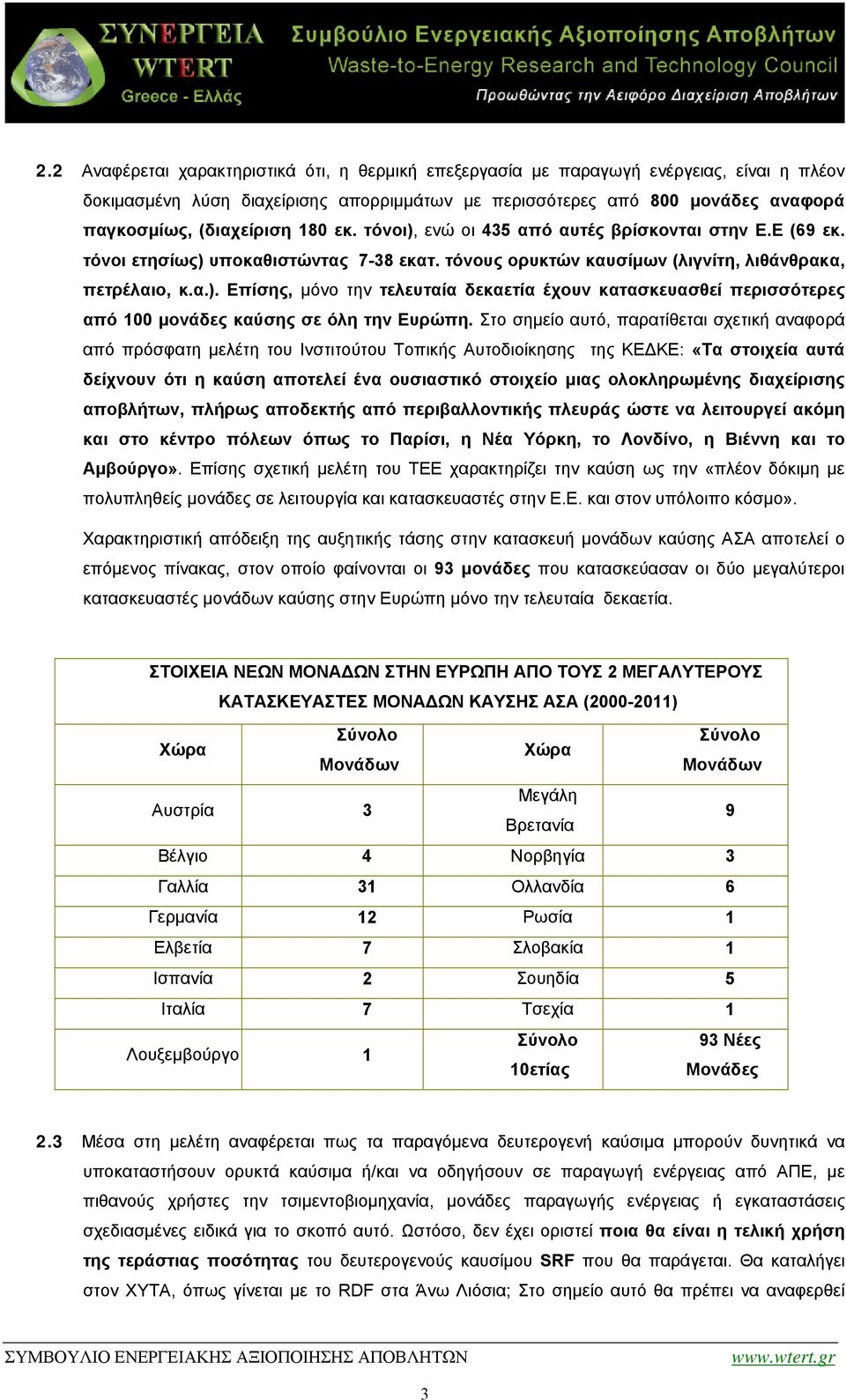 ΣΥΝΕΡΓΕΙΑ WTERT Greece - Ελλάς

Συμβούλιο Ενεργειακής Αξιοποίησης Αποβλήτων
Waste-to-Energy Research and Technology Council
Προωθώντας την Αειφόρο Διαχείριση Αποβλήτων

2.2 Αναφέρεται χαρακτηριστικά ότι, η θερμική επεξεργασία με παραγωγή ενέργειας, είναι η πλέον δοκιμασμένη λύση διαχείρισης απορριμμάτων με περισσότερες από 800 μονάδες αναφορά παγκοσμίως, (διαχείριση 180 εκ. τόνοι), ενώ οι 435 από αυτές βρίσκονται στην Ε.Ε (69 εκ. τόνοι ετησίως) υποκαθιστώντας 7-38 εκατ. τόνους ορυκτών καυσίμων (λιγνίτη, λιθάνθρακα, πετρέλαιο, κ.α.). Επίσης, μόνο την τελευταία δεκαετία έχουν κατασκευασθεί περισσότερες από 100 μονάδες καύσης σε όλη την Ευρώπη. Στο σημείο αυτό, παρατίθεται σχετική αναφορά από πρόσφατη μελέτη του Ινστιτούτου Τοπικής Αυτοδιοίκησης της ΚΕΔΚΕ: «Τα στοιχεία αυτά δείχνουν ότι η καύση αποτελεί ένα ουσιαστικό στοιχείο μιας ολοκληρωμένης διαχείρισης αποβλήτων, πλήρως αποδεκτής από περιβαλλοντικής πλευράς ώστε να λειτουργεί ακόμη και στο κέντρο πόλεων όπως το Παρίσι, η Νέα Υόρκη, το Λονδίνο, η Βιέννη και το Αμβούργο». Επίσης σχετική μελέτη του ΤΕΕ χαρακτηρίζει την καύση ως την «πλέον δόκιμη με πολυπληθείς μονάδες σε λειτουργία και κατασκευαστές στην Ε.Ε. και στον υπόλοιπο κόσμο».

Χαρακτηριστική απόδειξη της αυξητικής τάσης στην κατασκευή μονάδων καύσης ΑΣΑ αποτελεί ο επόμενος πίνακας, στον οποίο φαίνονται οι 93 μονάδες που κατασκεύασαν οι δύο μεγαλύτεροι κατασκευαστές μονάδων καύσης στην Ευρώπη μόνο την τελευταία δεκαετία.

ΣΤΟΙΧΕΙΑ ΝΕΩΝ ΜΟΝΑΔΩΝ ΣΤΗΝ ΕΥΡΩΠΗ ΑΠΟ ΤΟΥΣ 2 ΜΕΓΑΛΥΤΕΡΟΥΣ ΚΑΤΑΣΚΕΥΑΣΤΕΣ ΜΟΝΑΔΩΝ ΚΑΥΣΗΣ ΑΣΑ (2000-2011)

| Χώρα | Σύνολο Μονάδων | Χώρα | Σύνολο Μονάδων |
|---|---|---|---|
| Αυστρία | 3 | Μεγάλη Βρετανία | 9 |
| Βέλγιο | 4 | Νορβηγία | 3 |
| Γαλλία | 31 | Ολλανδία | 6 |
| Γερμανία | 12 | Ρωσία | 1 |
| Ελβετία | 7 | Σλοβακία | 1 |
| Ισπανία | 2 | Σουηδία | 5 |
| Ιταλία | 7 | Τσεχία | 1 |
| Λουξεμβούργο | 1 | Σύνολο 10ετίας | 93 Νέες Μονάδες |

2.3 Μέσα στη μελέτη αναφέρεται πως τα παραγόμενα δευτερογενή καύσιμα μπορούν δυνητικά να υποκαταστήσουν ορυκτά καύσιμα ή/και να οδηγήσουν σε παραγωγή ενέργειας από ΑΠΕ, με πιθανούς χρήστες την τσιμεντοβιομηχανία, μονάδες παραγωγής ενέργειας ή εγκαταστάσεις σχεδιασμένες ειδικά για το σκοπό αυτό. Ωστόσο, δεν έχει οριστεί ποια θα είναι η τελική χρήση της τεράστιας ποσότητας του δευτερογενούς καυσίμου SRF που θα παράγεται. Θα καταλήγει στον ΧΥΤΑ, όπως γίνεται με το RDF στα Άνω Λιόσια; Στο σημείο αυτό θα πρέπει να αναφερθεί

ΣΥΜΒΟΥΛΙΟ ΕΝΕΡΓΕΙΑΚΗΣ ΑΞΙΟΠΟΙΗΣΗΣ ΑΠΟΒΛΗΤΩΝ www.wtert.gr

3